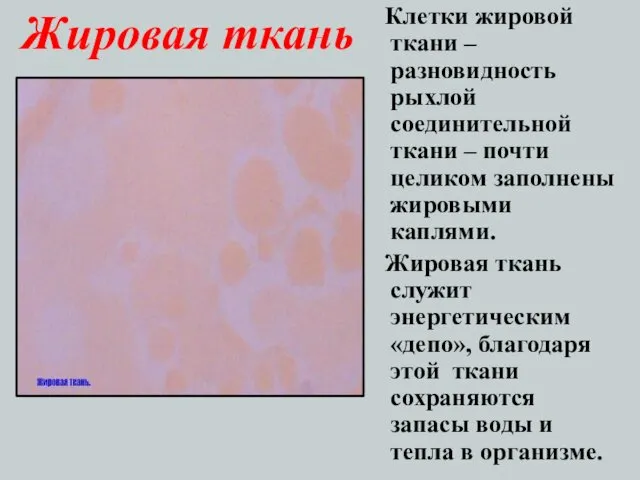 Жировая ткань

Жировая ткань.

Клетки жировой ткани – разновидность рыхлой соединительной ткани – почти целиком заполнены жировыми каплями.

Жировая ткань служит энергетическим «депо», благодаря этой ткани сохраняются запасы воды и тепла в организме.